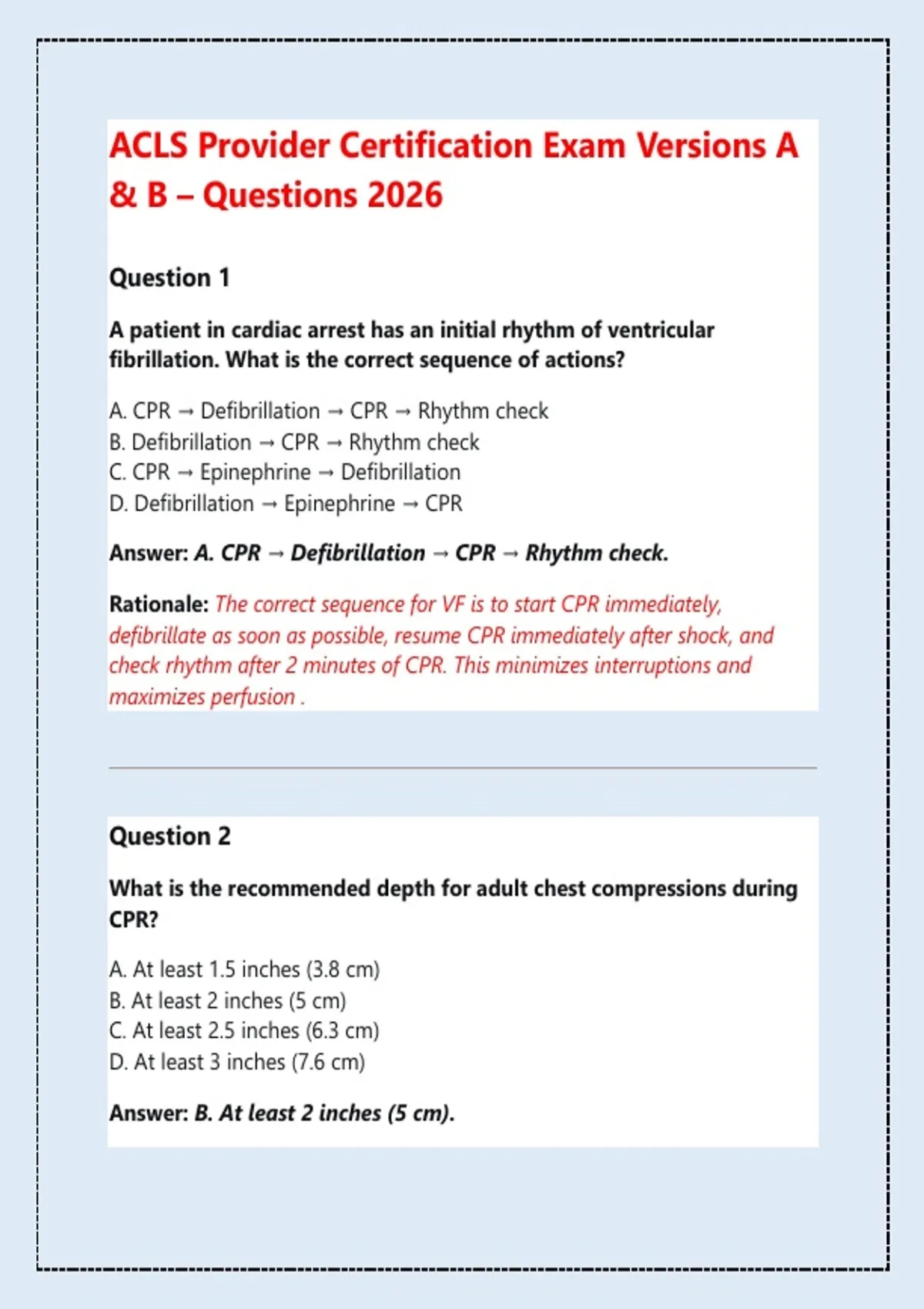 ACLS Provider Certification Exam Versions A & B – Questions 2026

Question 1

A patient in cardiac arrest has an initial rhythm of ventricular fibrillation. What is the correct sequence of actions?

A. CPR → Defibrillation → CPR → Rhythm check
B. Defibrillation → CPR → Rhythm check
C. CPR → Epinephrine → Defibrillation
D. Defibrillation → Epinephrine → CPR

Answer: A. CPR → Defibrillation → CPR → Rhythm check.

Rationale: The correct sequence for VF is to start CPR immediately, defibrillate as soon as possible, resume CPR immediately after shock, and check rhythm after 2 minutes of CPR. This minimizes interruptions and maximizes perfusion .

Question 2

What is the recommended depth for adult chest compressions during CPR?

A. At least 1.5 inches (3.8 cm)
B. At least 2 inches (5 cm)
C. At least 2.5 inches (6.3 cm)
D. At least 3 inches (7.6 cm)

Answer: B. At least 2 inches (5 cm).